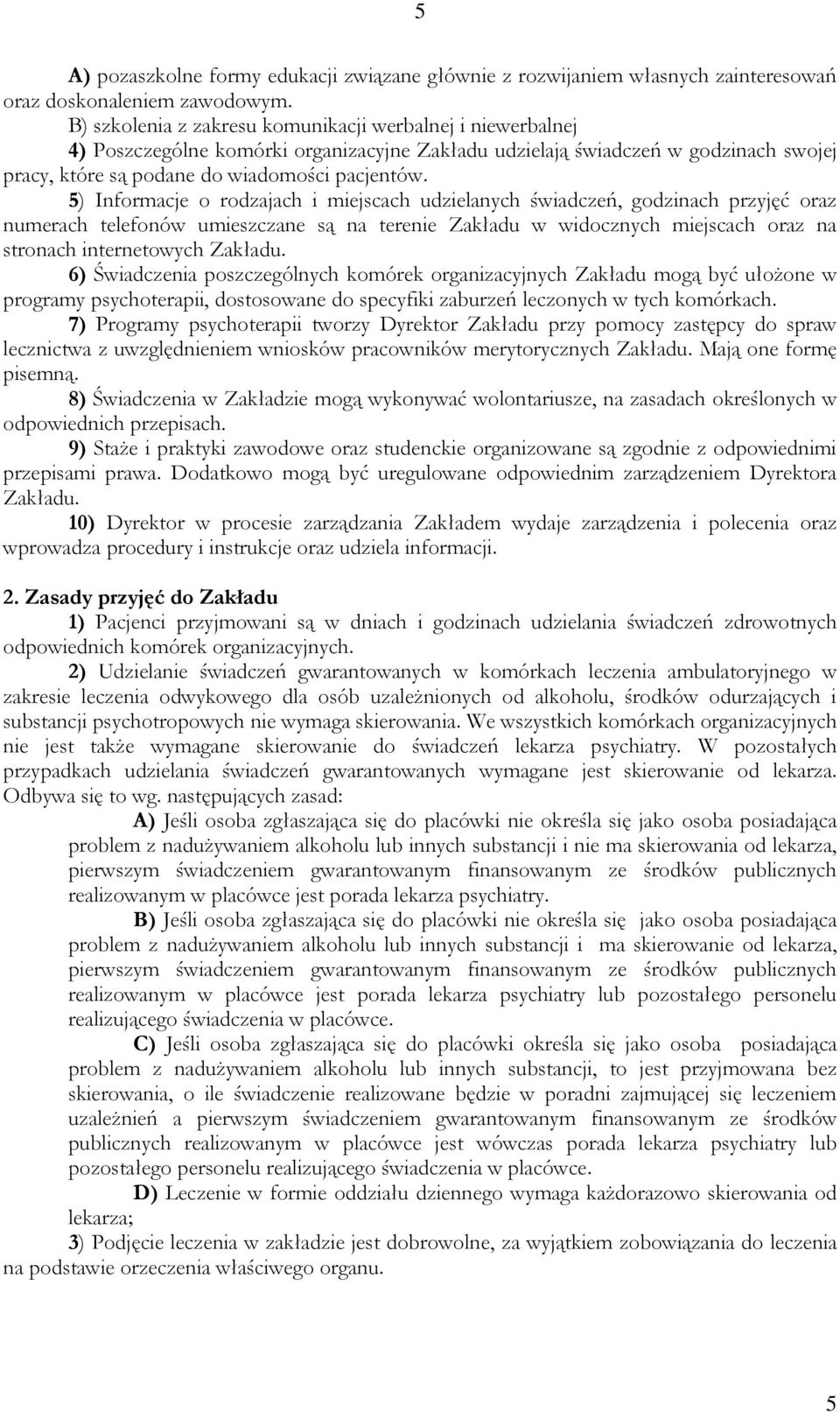 5

A) pozaszkolne formy edukacji związane głównie z rozwijaniem własnych zainteresowań oraz doskonaleniem zawodowym.
B) szkolenia z zakresu komunikacji werbalnej i niewerbalnej
4) Poszczególne komórki organizacyjne Zakładu udzielają świadczeń w godzinach swojej pracy, które są podane do wiadomości pacjentów.
5) Informacje o rodzajach i miejscach udzielanych świadczeń, godzinach przyjęć oraz numerach telefonów umieszczane są na terenie Zakładu w widocznych miejscach oraz na stronach internetowych Zakładu.
6) Świadczenia poszczególnych komórek organizacyjnych Zakładu mogą być ułożone w programy psychoterapii, dostosowane do specyfiki zaburzeń leczonych w tych komórkach.
7) Programy psychoterapii tworzy Dyrektor Zakładu przy pomocy zastępcy do spraw lecznictwa z uwzględnieniem wniosków pracowników merytorycznych Zakładu. Mają one formę pisemną.
8) Świadczenia w Zakładzie mogą wykonywać wolontariusze, na zasadach określonych w odpowiednich przepisach.
9) Staże i praktyki zawodowe oraz studenckie organizowane są zgodnie z odpowiednimi przepisami prawa. Dodatkowo mogą być uregulowane odpowiednim zarządzeniem Dyrektora Zakładu.
10) Dyrektor w procesie zarządzania Zakładem wydaje zarządzenia i polecenia oraz wprowadza procedury i instrukcje oraz udziela informacji.

2. Zasady przyjęć do Zakładu
1) Pacjenci przyjmowani są w dniach i godzinach udzielania świadczeń zdrowotnych odpowiednich komórek organizacyjnych.
2) Udzielanie świadczeń gwarantowanych w komórkach leczenia ambulatoryjnego w zakresie leczenia odwykowego dla osób uzależnionych od alkoholu, środków odurzających i substancji psychotropowych nie wymaga skierowania. We wszystkich komórkach organizacyjnych nie jest także wymagane skierowanie do świadczeń lekarza psychiatry. W pozostałych przypadkach udzielania świadczeń gwarantowanych wymagane jest skierowanie od lekarza. Odbywa się to wg. następujących zasad:
A) Jeśli osoba zgłaszająca się do placówki nie określa się jako osoba posiadająca problem z nadużywaniem alkoholu lub innych substancji i nie ma skierowania od lekarza, pierwszym świadczeniem gwarantowanym finansowanym ze środków publicznych realizowanym w placówce jest porada lekarza psychiatry.
B) Jeśli osoba zgłaszająca się do placówki nie określa się jako osoba posiadająca problem z nadużywaniem alkoholu lub innych substancji i ma skierowanie od lekarza, pierwszym świadczeniem gwarantowanym finansowanym ze środków publicznych realizowanym w placówce jest porada lekarza psychiatry lub pozostałego personelu realizującego świadczenia w placówce.
C) Jeśli osoba zgłaszająca się do placówki określa się jako osoba posiadająca problem z nadużywaniem alkoholu lub innych substancji, to jest przyjmowana bez skierowania, o ile świadczenie realizowane będzie w poradni zajmującej się leczeniem uzależnień a pierwszym świadczeniem gwarantowanym finansowanym ze środków publicznych realizowanym w placówce jest wówczas porada lekarza psychiatry lub pozostałego personelu realizującego świadczenia w placówce.
D) Leczenie w formie oddziału dziennego wymaga każdorazowo skierowania od lekarza;
3) Podjęcie leczenia w zakładzie jest dobrowolne, za wyjątkiem zobowiązania do leczenia na podstawie orzeczenia właściwego organu.

5